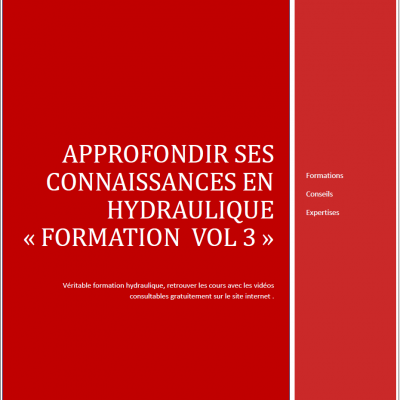 APPROFONDIR SES CONNAISSANCES EN HYDRAULIQUE « FORMATION  VOL 3 »

Véritable formation hydraulique, retrouver les cours avec les vidéos consultables gratuitement sur le site internet .

Formations

Conseils

Expertises